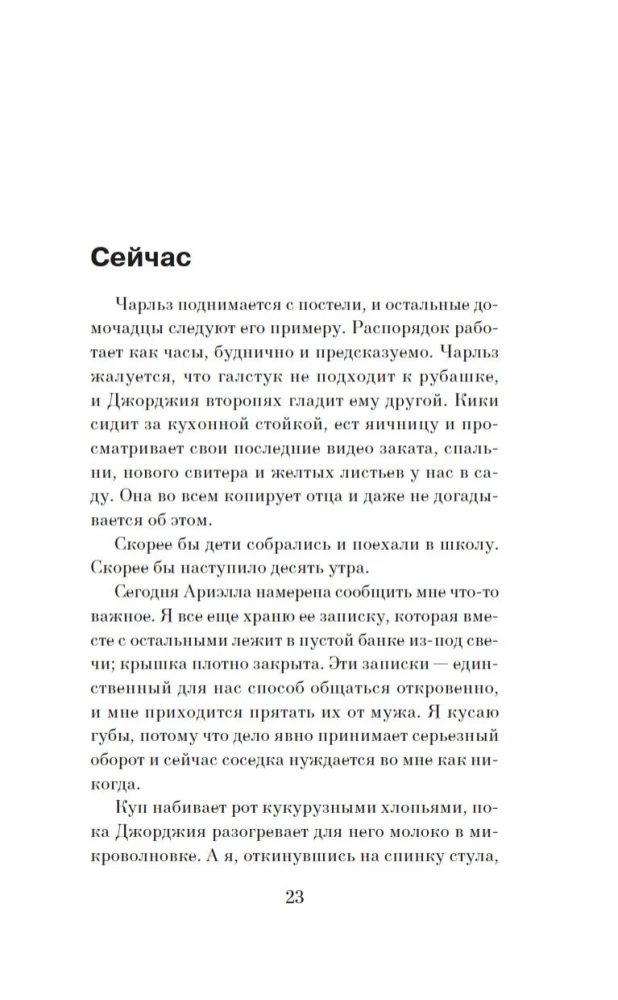 Сейчас

Чарльз поднимается с постели, и остальные домочадцы следуют его примеру. Распорядок работает как часы, буднично и предсказуемо. Чарльз жалуется, что галстук не подходит к рубашке, и Джорджия второпях гладит ему другой. Кики сидит за кухонной стойкой, ест яичницу и просматривает свои последние видео заката, спальни, нового свитера и желтых листьев у нас в саду. Она во всем копирует отца и даже не догадывается об этом.

Скорее бы дети собрались и поехали в школу. Скорее бы наступило десять утра.

Сегодня Ариэлла намерена сообщить мне что-то важное. Я все еще храню ее записку, которая вместе с остальными лежит в пустой банке из-под свечи; крышка плотно закрыта. Эти записки — единственный для нас способ общаться откровенно, и мне приходится прятать их от мужа. Я кусаю губы, потому что дело явно принимает серьезный оборот и сейчас соседка нуждается во мне как никогда.

Куп набивает рот кукурузными хлопьями, пока Джорджия разогревает для него молоко в микроволновке. А я, откинувшись на спинку стула,

23